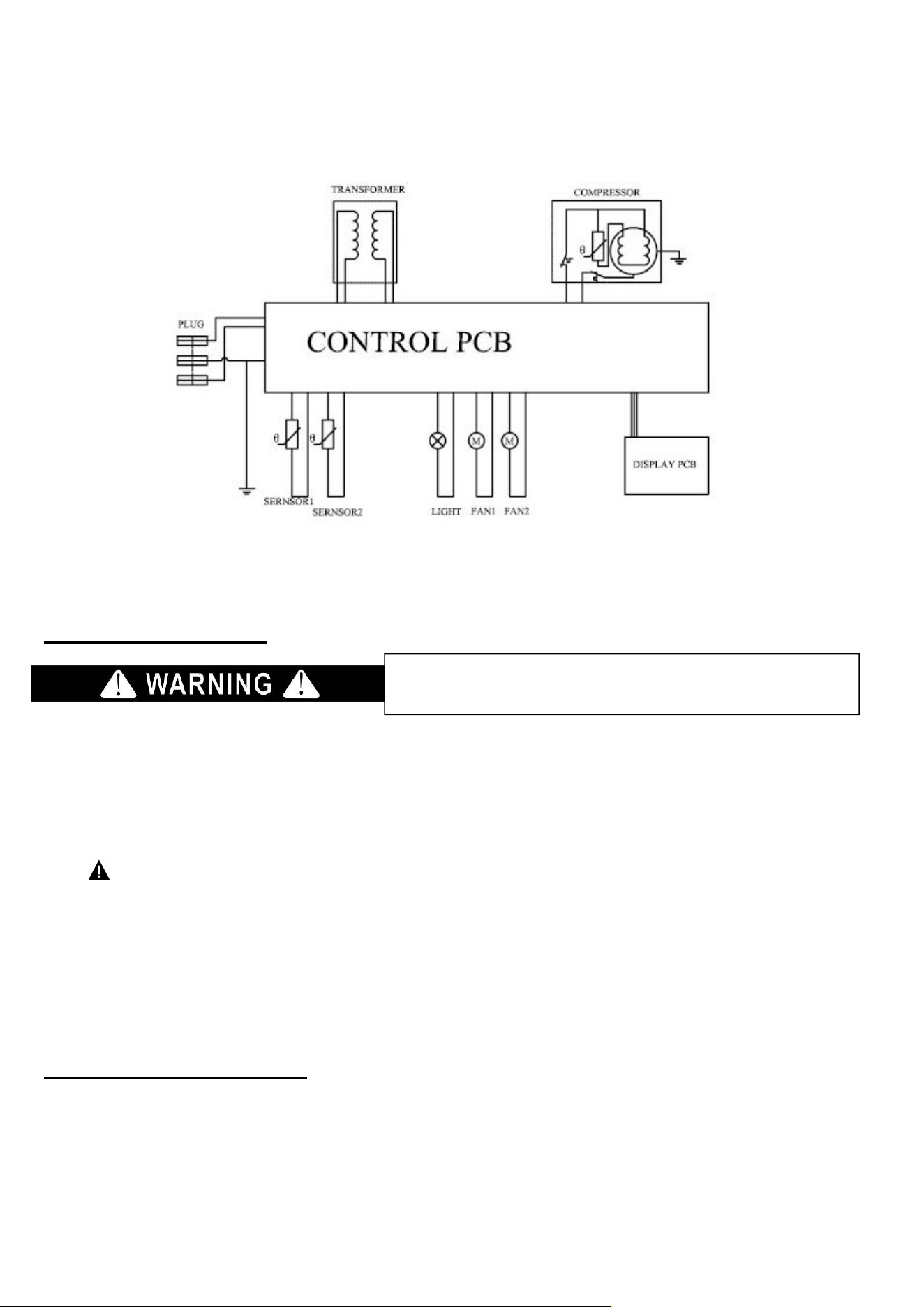 TRANSFORMER

COMPRESSOR

θ

PLUG

CONTROL PCB

θ

θ

M

M

DISPLAY PCB

SERNSOR1

SERNSOR2

LIGHT

FAN1

FAN2

WARNING